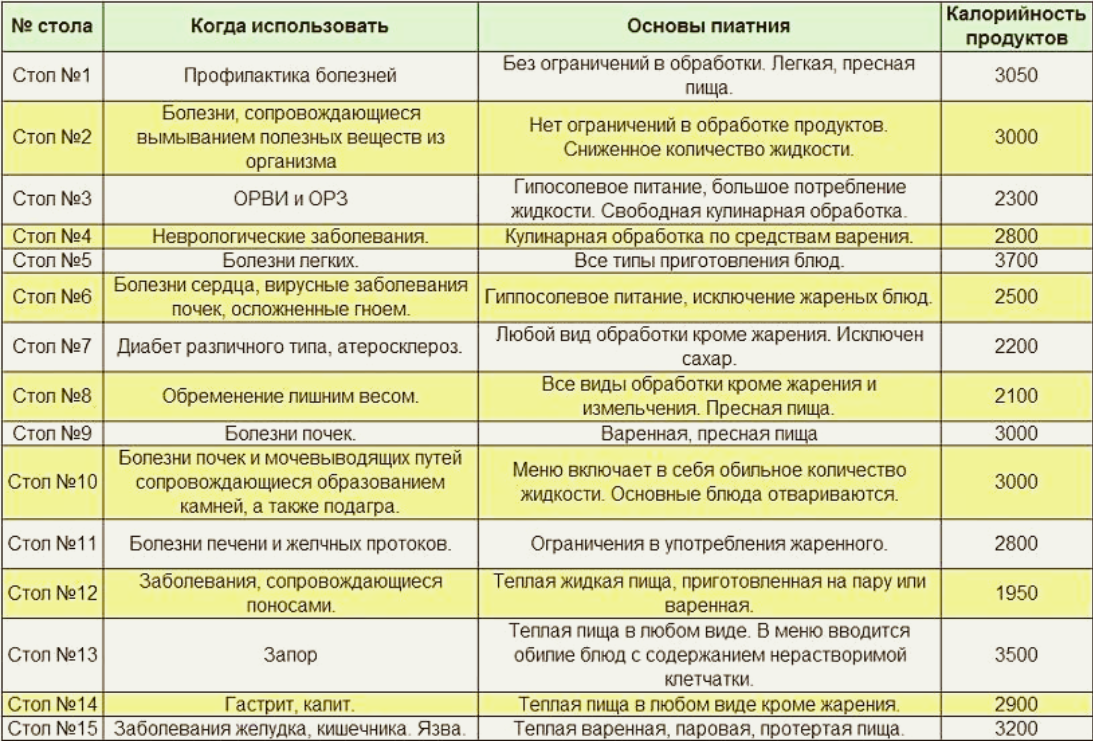 | № стола | Когда использовать | Основы пиатния | Калорийность продуктов |
|---|---|---|---|
| Стол №1 | Профилактика болезней | Без ограничений в обработки. Легкая, пресная пища. | 3050 |
| Стол №2 | Болезни, сопровождающиеся вымыванием полезных веществ из организма | Нет ограничений в обработке продуктов. Сниженное количество жидкости. | 3000 |
| Стол №3 | ОРВИ и ОРЗ | Гипосолевое питание, большое потребление жидкости. Свободная кулинарная обработка. | 2300 |
| Стол №4 | Неврологические заболевания. | Кулинарная обработка по средствам варения. | 2800 |
| Стол №5 | Болезни легких. | Все типы приготовления блюд. | 3700 |
| Стол №6 | Болезни сердца, вирусные заболевания почек, осложненные гноем. | Гиппосолевое питание, исключение жареных блюд. | 2500 |
| Стол №7 | Диабет различного типа, атеросклероз. | Любой вид обработки кроме жарения. Исключен сахар. | 2200 |
| Стол №8 | Обременение лишним весом. | Все виды обработки кроме жарения и измельчения. Пресная пища. | 2100 |
| Стол №9 | Болезни почек. | Варенная, пресная пища | 3000 |
| Стол №10 | Болезни почек и мочевыводящих путей сопровождающиеся образованием камней, а также подагра. | Меню включает в себя обильное количество жидкости. Основные блюда отвариваются. | 3000 |
| Стол №11 | Болезни печени и желчных протоков. | Ограничения в употребления жаренного. | 2800 |
| Стол №12 | Заболевания, сопровождающиеся поносами. | Теплая жидкая пища, приготовленная на пару или варенная. | 1950 |
| Стол №13 | Запор | Теплая пища в любом виде. В меню вводится обилие блюд с содержанием нерастворимой клетчатки. | 3500 |
| Стол №14 | Гастрит, калит. | Теплая пища в любом виде кроме жарения. | 2900 |
| Стол №15 | Заболевания желудка, кишечника. Язва. | Теплая варенная, паровая, протертая пища. | 3200 |